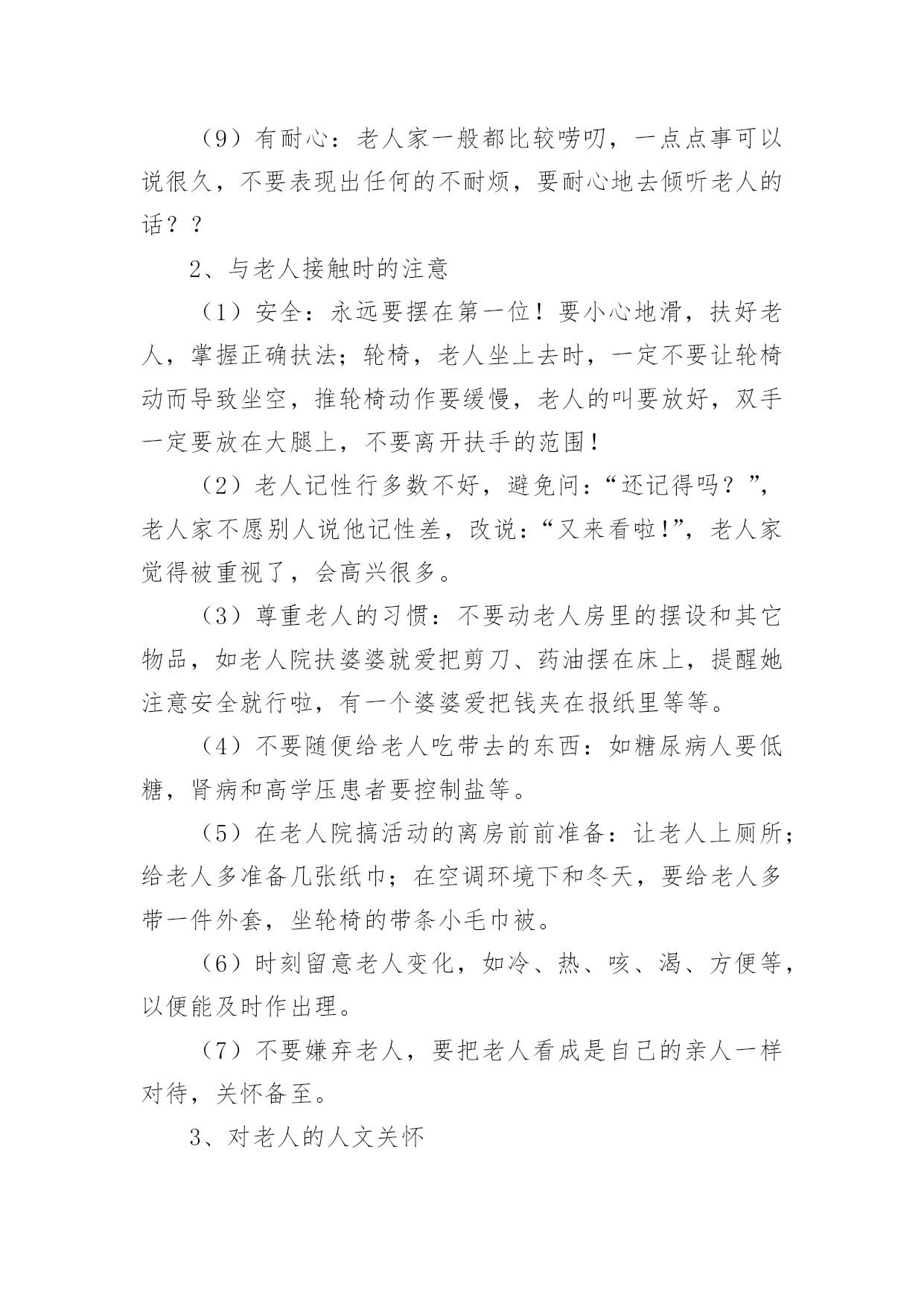 （9）有耐心：老人家一般都比较唠叨，一点点事可以说很久，不要表现出任何的不耐烦，要耐心地去倾听老人的话？？

2、与老人接触时的注意

（1）安全：永远要摆在第一位！要小心地滑，扶好老人，掌握正确扶法；轮椅，老人坐上去时，一定不要让轮椅动而导致坐空，推轮椅动作要缓慢，老人的叫要放好，双手一定要放在大腿上，不要离开扶手的范围！

（2）老人记性行多数不好，避免问：“还记得吗？”，老人家不愿别人说他记性差，改说：“又来看啦!”，老人家觉得被重视了，会高兴很多。

（3）尊重老人的习惯：不要动老人房里的摆设和其它物品，如老人院扶婆婆就爱把剪刀、药油摆在床上，提醒她注意安全就行啦，有一个婆婆爱把钱夹在报纸里等等。

（4）不要随便给老人吃带去的东西：如糖尿病人要低糖，肾病和高学压患者要控制盐等。

（5）在老人院搞活动的离房前前准备：让老人上厕所；给老人多准备几张纸巾；在空调环境下和冬天，要给老人多带一件外套，坐轮椅的带条小毛巾被。

（6）时刻留意老人变化，如冷、热、咳、渴、方便等，以便能及时作出理。

（7）不要嫌弃老人，要把老人看成是自己的亲人一样对待，关怀备至。

3、对老人的人文关怀